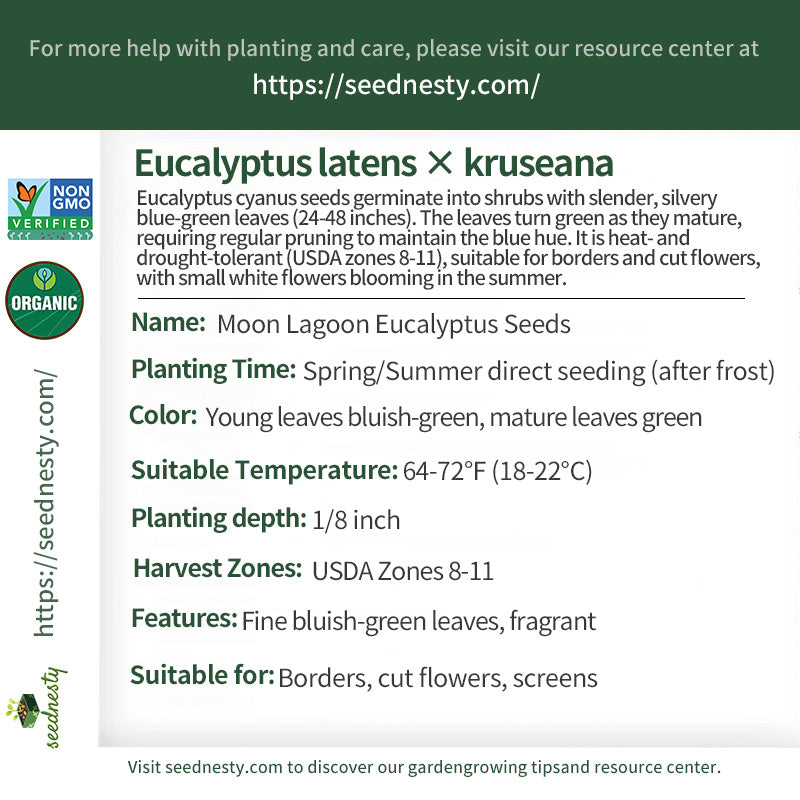 For more help with planting and care, please visit our resource center at
https://seednesty.com/

NON GMO VERIFIED

ORGANIC

https://seednesty.com/

seednesty

Eucalyptus latens × kruseana

Eucalyptus cyanus seeds germinate into shrubs with slender, silvery blue-green leaves (24-48 inches). The leaves turn green as they mature, requiring regular pruning to maintain the blue hue. It is heat- and drought-tolerant (USDA zones 8-11), suitable for borders and cut flowers, with small white flowers blooming in the summer.

Name: Moon Lagoon Eucalyptus Seeds

Planting Time: Spring/Summer direct seeding (after frost)

Color: Young leaves bluish-green, mature leaves green

Suitable Temperature: 64-72°F (18-22°C)

Planting depth: 1/8 inch

Harvest Zones: USDA Zones 8-11

Features: Fine bluish-green leaves, fragrant

Suitable for: Borders, cut flowers, screens

Visit seednesty.com to discover our gardengrowing tipsand resource center.